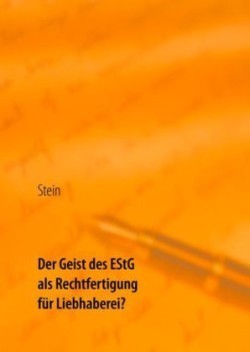 Stein

Der Geist des EStG als Rechtfertigung für Liebhaberei?